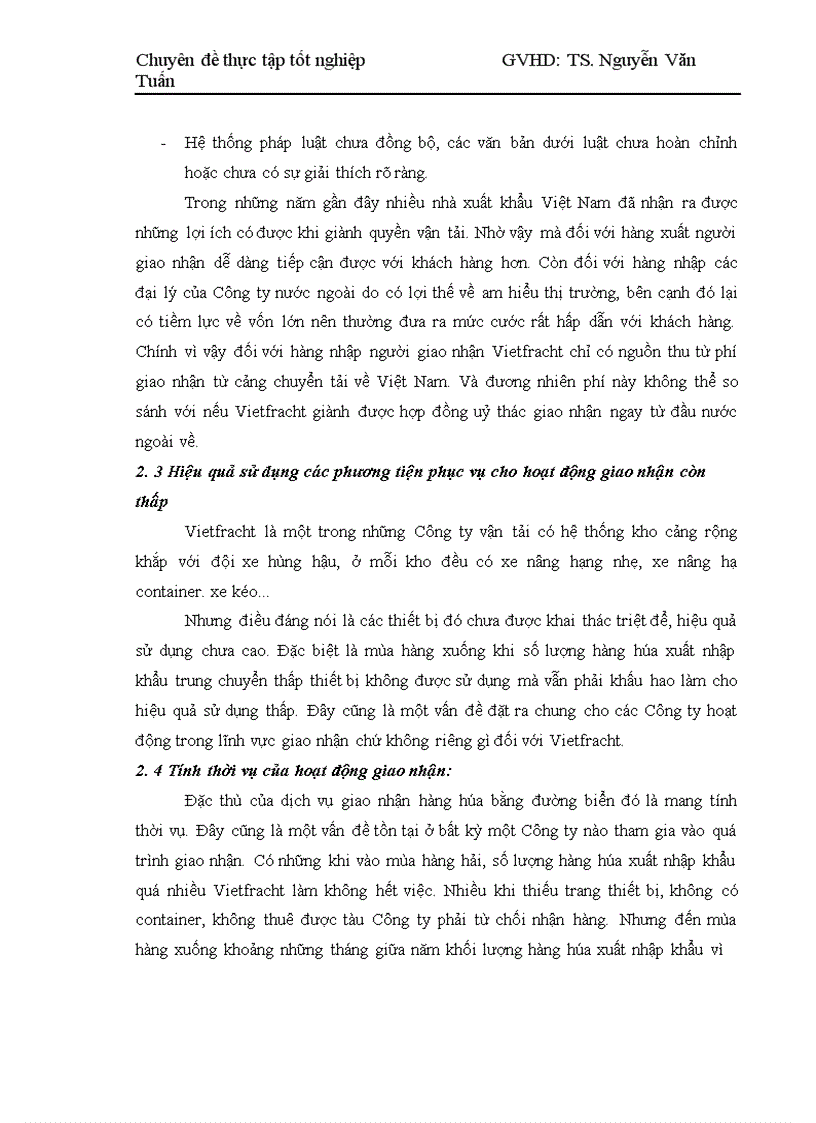 Chuyên đề thực tập tốt nghiệp GVHD: TS. Nguyễn Văn Tuấn

- Hệ thống pháp luật chưa đồng bộ, các văn bản dưới luật chưa hoàn chỉnh hoặc chưa có sự giải thích rõ ràng.

Trong những năm gần đây nhiều nhà xuất khẩu Việt Nam đã nhận ra được những lợi ích có được khi giành quyền vận tải. Nhờ vậy mà đối với hàng xuất người giao nhận dễ dàng tiếp cận được với khách hàng hơn. Còn đối với hàng nhập các đại lý của Công ty nước ngoài do có lợi thế về am hiểu thị trường, bên cạnh đó lại có tiềm lực về vốn lớn nên thường đưa ra mức cước rất hấp dẫn với khách hàng. Chính vì vậy đối với hàng nhập người giao nhận Vietfracht chỉ có nguồn thu từ phí giao nhận từ cảng chuyển tải về Việt Nam. Và đương nhiên phí này không thể so sánh với nếu Vietfracht giành được hợp đồng uỷ thác giao nhận ngay từ đầu nước ngoài về.

2. 3 Hiệu quả sử dụng các phương tiện phục vụ cho hoạt động giao nhận còn thấp

Vietfracht là một trong những Công ty vận tải có hệ thống kho cảng rộng khắp với đội xe hùng hậu, ở mỗi kho đều có xe nâng hạng nhẹ, xe nâng hạ container. xe kéo...

Nhưng điều đáng nói là các thiết bị đó chưa được khai thác triệt để, hiệu quả sử dụng chưa cao. Đặc biệt là mùa hàng xuống khi số lượng hàng húa xuất nhập khẩu trung chuyển thấp thiết bị không được sử dụng mà vẫn phải khấu hao làm cho hiệu quả sử dụng thấp. Đây cũng là một vấn đề đặt ra chung cho các Công ty hoạt động trong lĩnh vực giao nhận chứ không riêng gì đối với Vietfracht.

2. 4 Tính thời vụ của hoạt động giao nhận:

Đặc thù của dịch vụ giao nhận hàng húa bằng đường biển đó là mang tính thời vụ. Đây cũng là một vấn đề tồn tại ở bất kỳ một Công ty nào tham gia vào quá trình giao nhận. Có những khi vào mùa hàng hải, số lượng hàng húa xuất nhập khẩu quá nhiều Vietfracht làm không hết việc. Nhiều khi thiếu trang thiết bị, không có container, không thuê được tàu Công ty phải từ chối nhận hàng. Nhưng đến mùa hàng xuống khoảng những tháng giữa năm khối lượng hàng húa xuất nhập khẩu vì